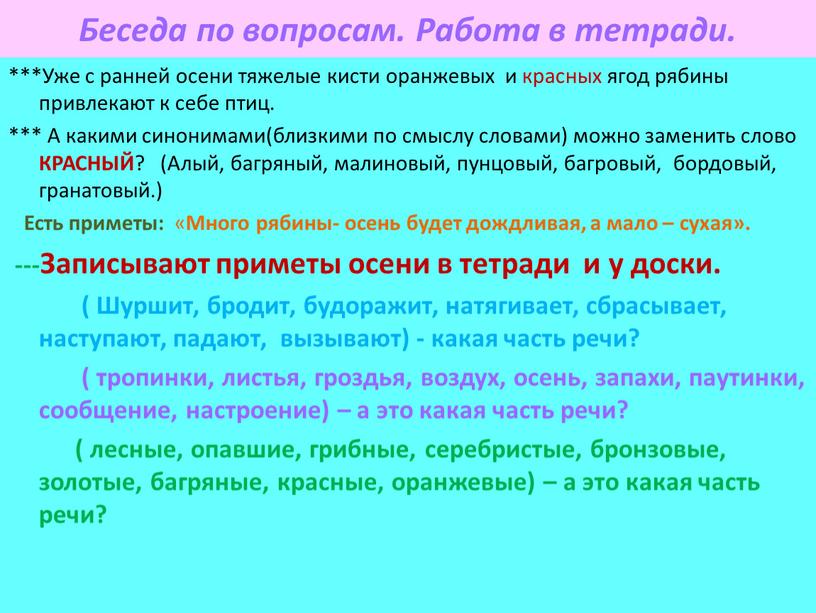 Беседа по вопросам. Работа в тетради.

***Уже с ранней осени тяжелые кисти оранжевых и красных ягод рябины привлекают к себе птиц.

*** А какими синонимами(близкими по смыслу словами) можно заменить слово КРАСНЫЙ? (Алый, багряный, малиновый, пунцовый, багровый, бордовый, гранатовый.)

Есть приметы: «Много рябины- осень будет дождливая, а мало – сухая».

---Записывают приметы осени в тетради и у доски.

( Шуршит, бродит, будоражит, натягивает, сбрасывает, наступают, падают, вызывают) - какая часть речи?

( тропинки, листья, гроздья, воздух, осень, запахи, паутинки, сообщение, настроение) – а это какая часть речи?

( лесные, опавшие, грибные, серебристые, бронзовые, золотые, багряные, красные, оранжевые) – а это какая часть речи?